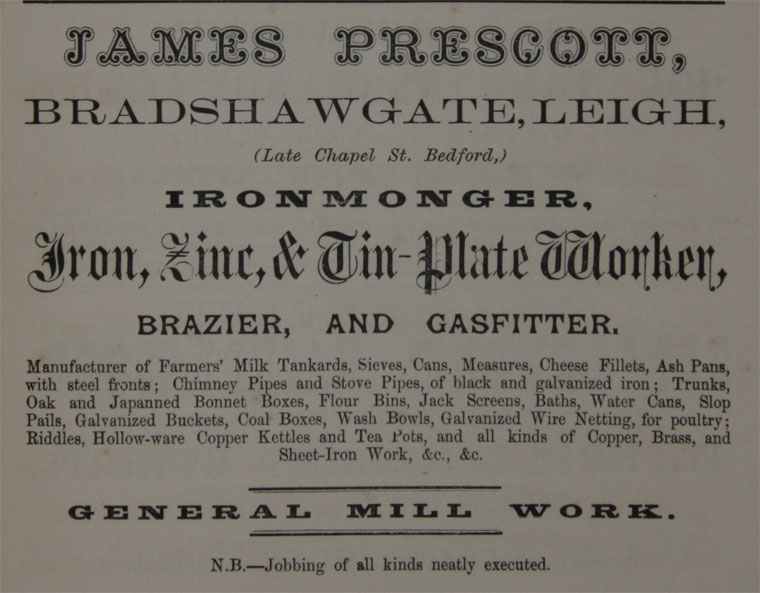 JAMES PRESCOTT,

BRADSHAWGATE, LEIGH,

(Late Chapel St. Bedford,)

IRONMONGER,

Iron, Zinc, & Tin-Plate Worker,

BRAZIER, AND GASFITTER.

Manufacturer of Farmers' Milk Tankards, Sieves, Cans, Measures, Cheese Fillets, Ash Pans, with steel fronts; Chimney Pipes and Stove Pipes, of black and galvanized iron; Trunks, Oak and Japanned Bonnet Boxes, Flour Bins, Jack Screens, Baths, Water Cans, Slop Pails, Galvanized Buckets, Coal Boxes, Wash Bowls, Galvanized Wire Netting, for poultry; Riddles, Hollow-ware Copper Kettles and Tea Pots, and all kinds of Copper, Brass, and Sheet-Iron Work, &c., &c.

GENERAL MILL WORK.

N.B.—Jobbing of all kinds neatly executed.